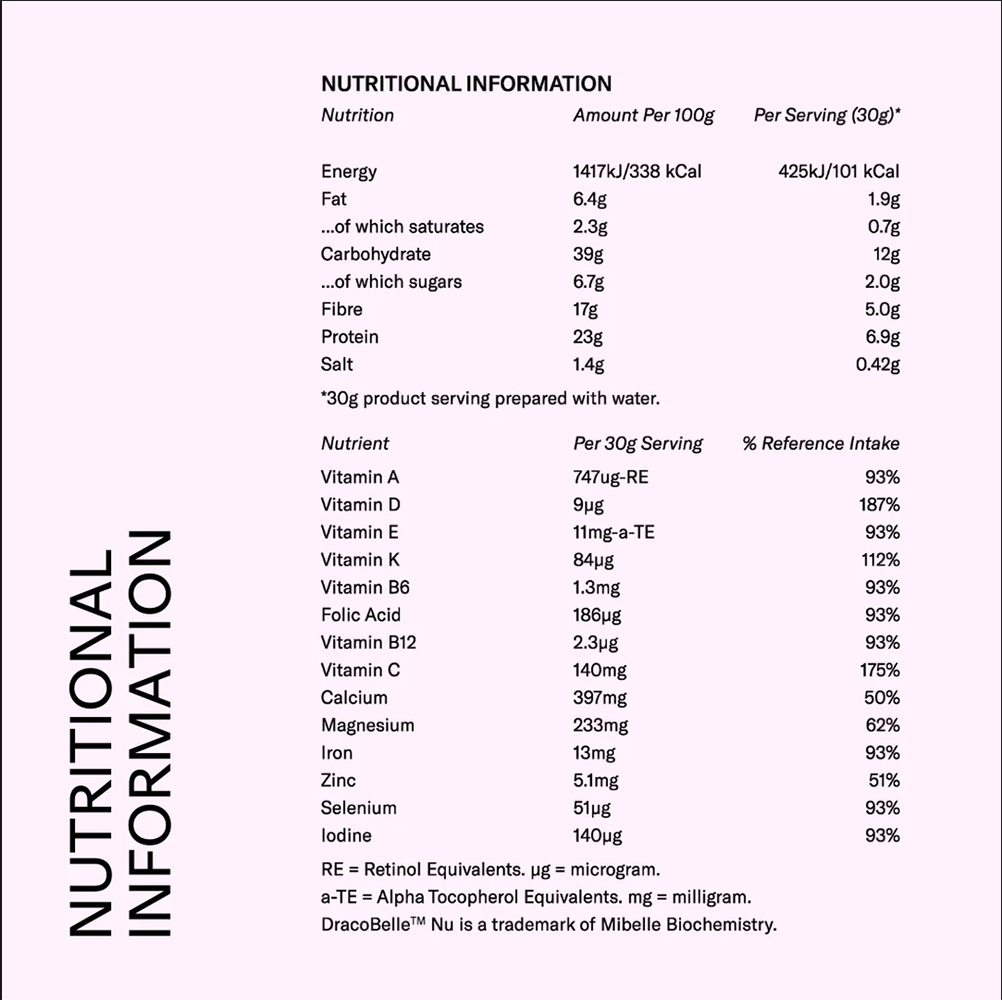 NUTRITIONAL INFORMATION

NUTRITIONAL INFORMATION

| Nutrition | Amount Per 100g | Per Serving (30g)* |
|---|---|---|
| Energy | 1417kJ/338 kCal | 425kJ/101 kCal |
| Fat | 6.4g | 1.9g |
| ...of which saturates | 2.3g | 0.7g |
| Carbohydrate | 39g | 12g |
| ...of which sugars | 6.7g | 2.0g |
| Fibre | 17g | 5.0g |
| Protein | 23g | 6.9g |
| Salt | 1.4g | 0.42g |

*30g product serving prepared with water.

| Nutrient | Per 30g Serving | % Reference Intake |
|---|---|---|
| Vitamin A | 747ug-RE | 93% |
| Vitamin D | 9µg | 187% |
| Vitamin E | 11mg-a-TE | 93% |
| Vitamin K | 84µg | 112% |
| Vitamin B6 | 1.3mg | 93% |
| Folic Acid | 186µg | 93% |
| Vitamin B12 | 2.3µg | 93% |
| Vitamin C | 140mg | 175% |
| Calcium | 397mg | 50% |
| Magnesium | 233mg | 62% |
| Iron | 13mg | 93% |
| Zinc | 5.1mg | 51% |
| Selenium | 51µg | 93% |
| Iodine | 140µg | 93% |

RE = Retinol Equivalents. µg = microgram.
a-TE = Alpha Tocopherol Equivalents. mg = milligram.
DracoBelle™ Nu is a trademark of Mibelle Biochemistry.